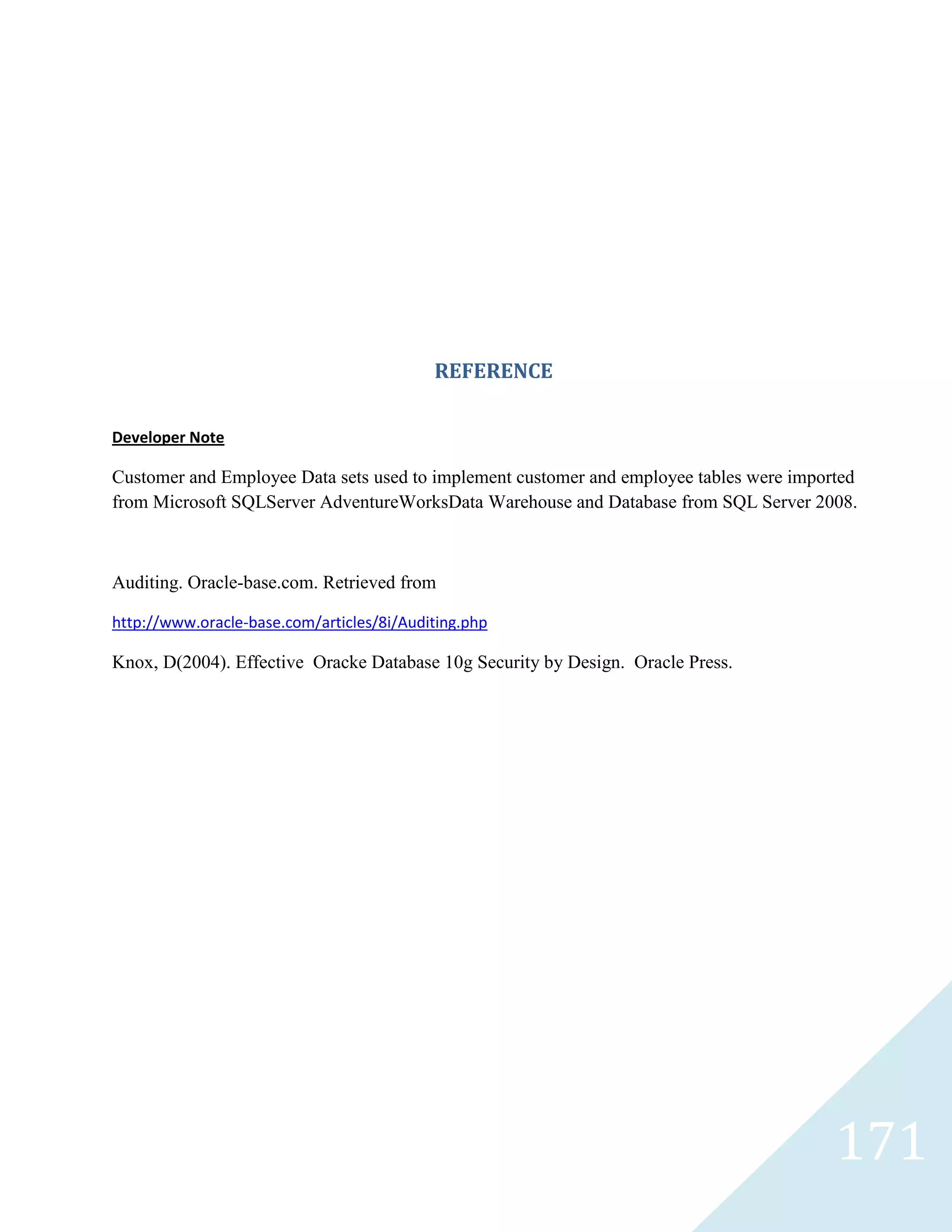 REFERENCE

Developer Note

Customer and Employee Data sets used to implement customer and employee tables were imported from Microsoft SQLServer AdventureWorksData Warehouse and Database from SQL Server 2008.

Auditing. Oracle-base.com. Retrieved from

http://www.oracle-base.com/articles/8i/Auditing.php

Knox, D(2004). Effective Oracke Database 10g Security by Design. Oracle Press.

171